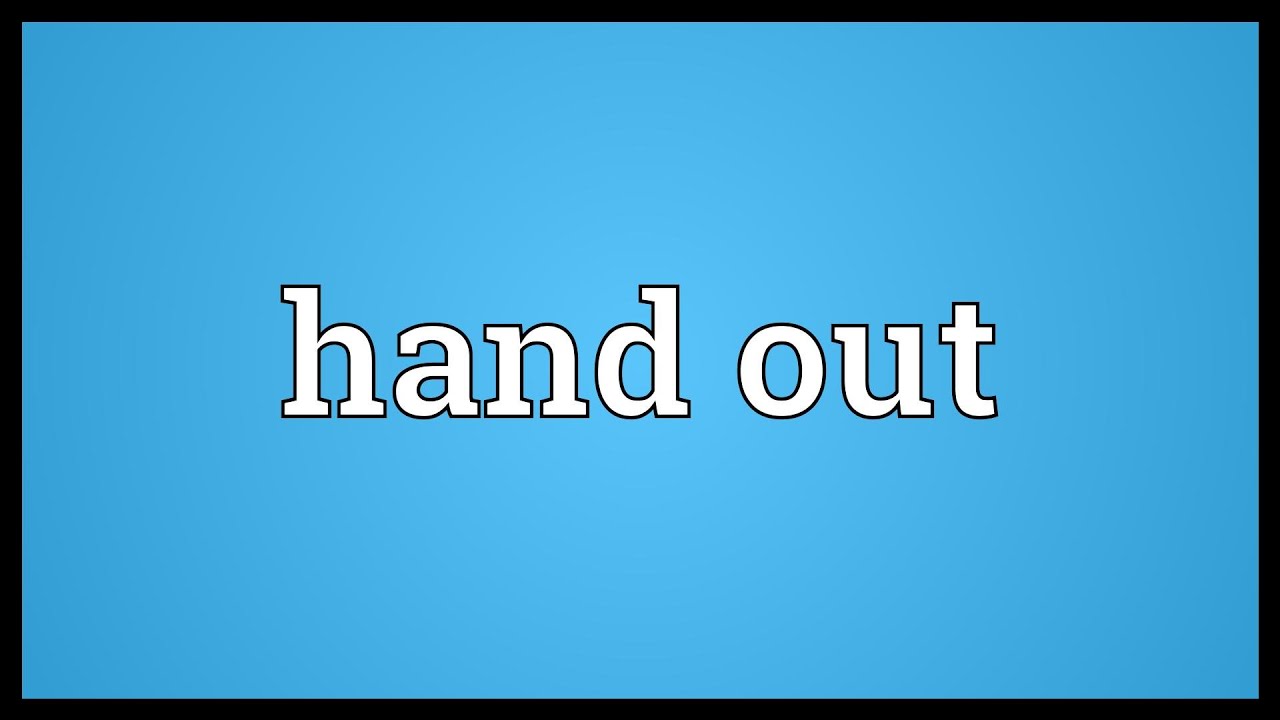 hand out